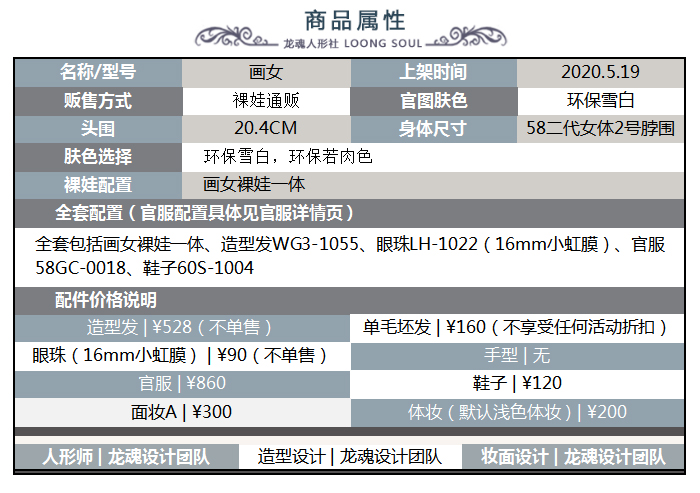 商品属性
龙魂人形社 LOONG SOUL

名称/型号
画女
上架时间
2020.5.19

贩售方式
裸娃通贩
官图肤色
环保雪白

头围
20.4CM
身体尺寸
58二代女体2号脖围

肤色选择
环保雪白，环保若肉色

裸娃配置
画女裸娃一体

全套配置（官服配置具体见官服详情页）

全套包括画女裸娃一体、造型发WG3-1055、眼珠LH-1022（16mm小虹膜）、官服58GC-0018、鞋子60S-1004

配件价格说明

造型发 | ¥528（不单售）
单毛坯发 | ¥160（不享受任何活动折扣）
眼珠（16mm小虹膜）| ¥90（不单售）
手型 | 无
官服 | ¥860
鞋子 | ¥120
面妆A | ¥300
体妆（默认浅色体妆）| ¥200

人形师 | 龙魂设计团队
造型设计 | 龙魂设计团队
妆面设计 | 龙魂设计团队